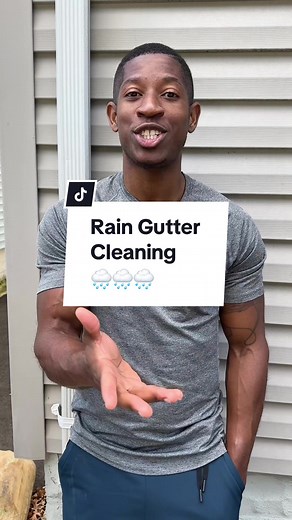 Rain Gutter Cleaning
🌧️🌧️🌧️